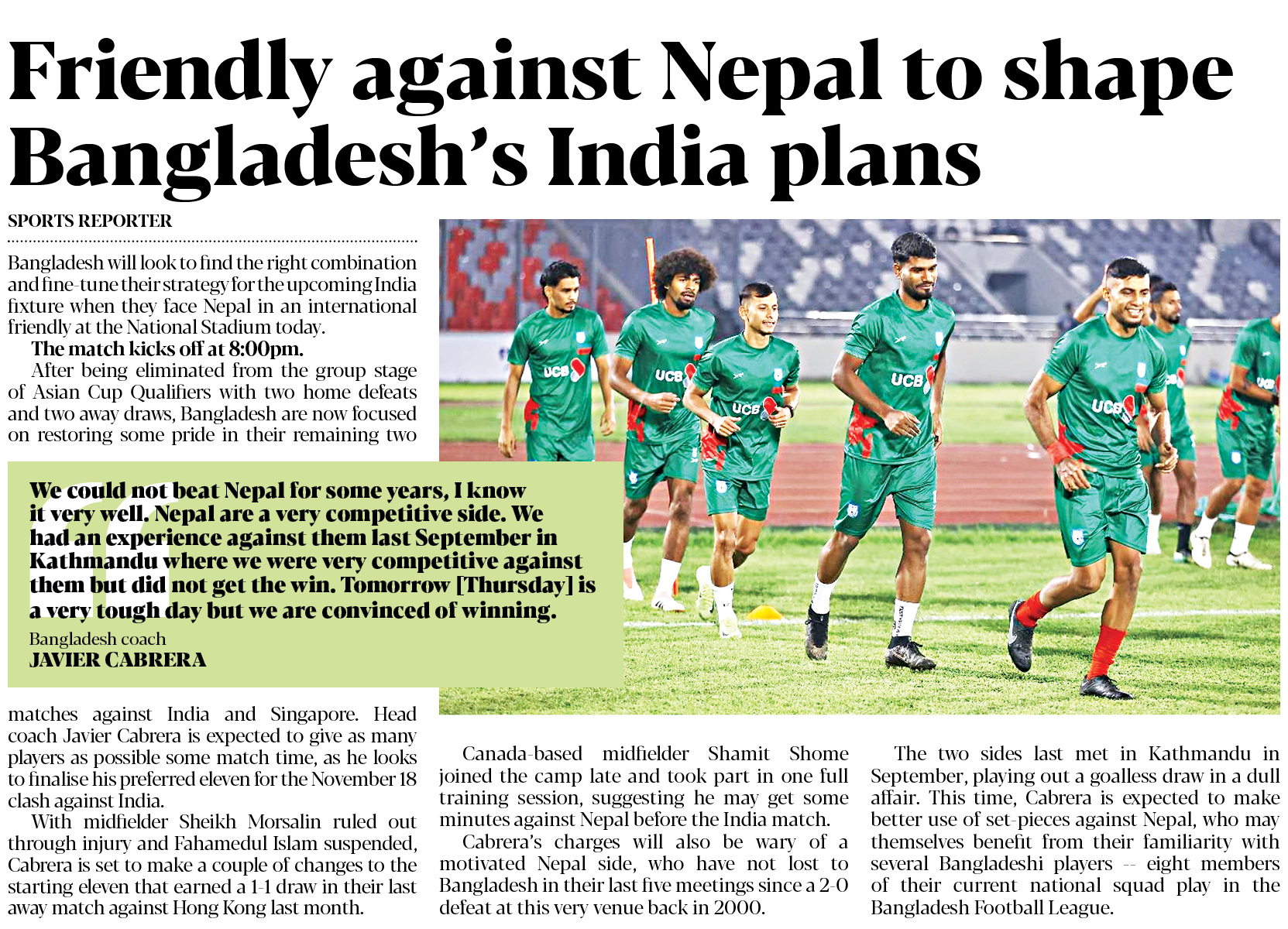 Friendly against Nepal to shape Bangladesh's India plans

SPORTS REPORTER

Bangladesh will look to find the right combination and fine-tune their strategy for the upcoming India fixture when they face Nepal in an international friendly at the National Stadium today.

The match kicks off at 8:00pm.

After being eliminated from the group stage of Asian Cup Qualifiers with two home defeats and two away draws, Bangladesh are now focused on restoring some pride in their remaining two matches against India and Singapore. Head coach Javier Cabrera is expected to give as many players as possible some match time, as he looks to finalise his preferred eleven for the November 18 clash against India.

With midfielder Sheikh Morsalin ruled out through injury and Fahamedul Islam suspended, Cabrera is set to make a couple of changes to the starting eleven that earned a 1-1 draw in their last away match against Hong Kong last month.

We could not beat Nepal for some years, I know it very well. Nepal are a very competitive side. We had an experience against them last September in Kathmandu where we were very competitive against them but did not get the win. Tomorrow [Thursday] is a very tough day but we are convinced of winning.

Bangladesh coach
JAVIER CABRERA

Canada-based midfielder Shamit Shome joined the camp late and took part in one full training session, suggesting he may get some minutes against Nepal before the India match.

Cabrera's charges will also be wary of a motivated Nepal side, who have not lost to Bangladesh in their last five meetings since a 2-0 defeat at this very venue back in 2000.

The two sides last met in Kathmandu in September, playing out a goalless draw in a dull affair. This time, Cabrera is expected to make better use of set-pieces against Nepal, who may themselves benefit from their familiarity with several Bangladeshi players -- eight members of their current national squad play in the Bangladesh Football League.